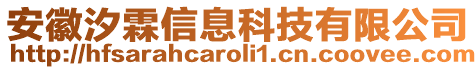 安徽汐霖信息科技有限公司
http://hfsarahcaroli1.cn.coovee.com